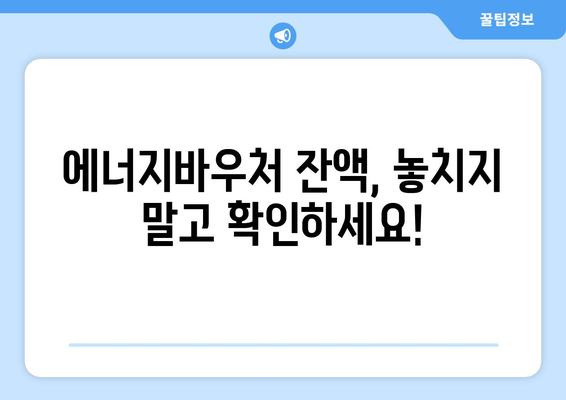 꿀팁정보

에너지바우처 잔액, 놓치지 말고 확인하세요!